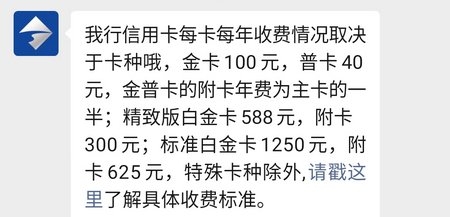 我行信用卡每卡每年收费情况取决于卡种哦，金卡 100 元，普卡 40 元，金普卡的附卡年费为主卡的一半；精致版白金卡 588 元，附卡 300 元；标准白金卡 1250 元，附卡 625 元，特殊卡种除外,请戳这里了解具体收费标准。